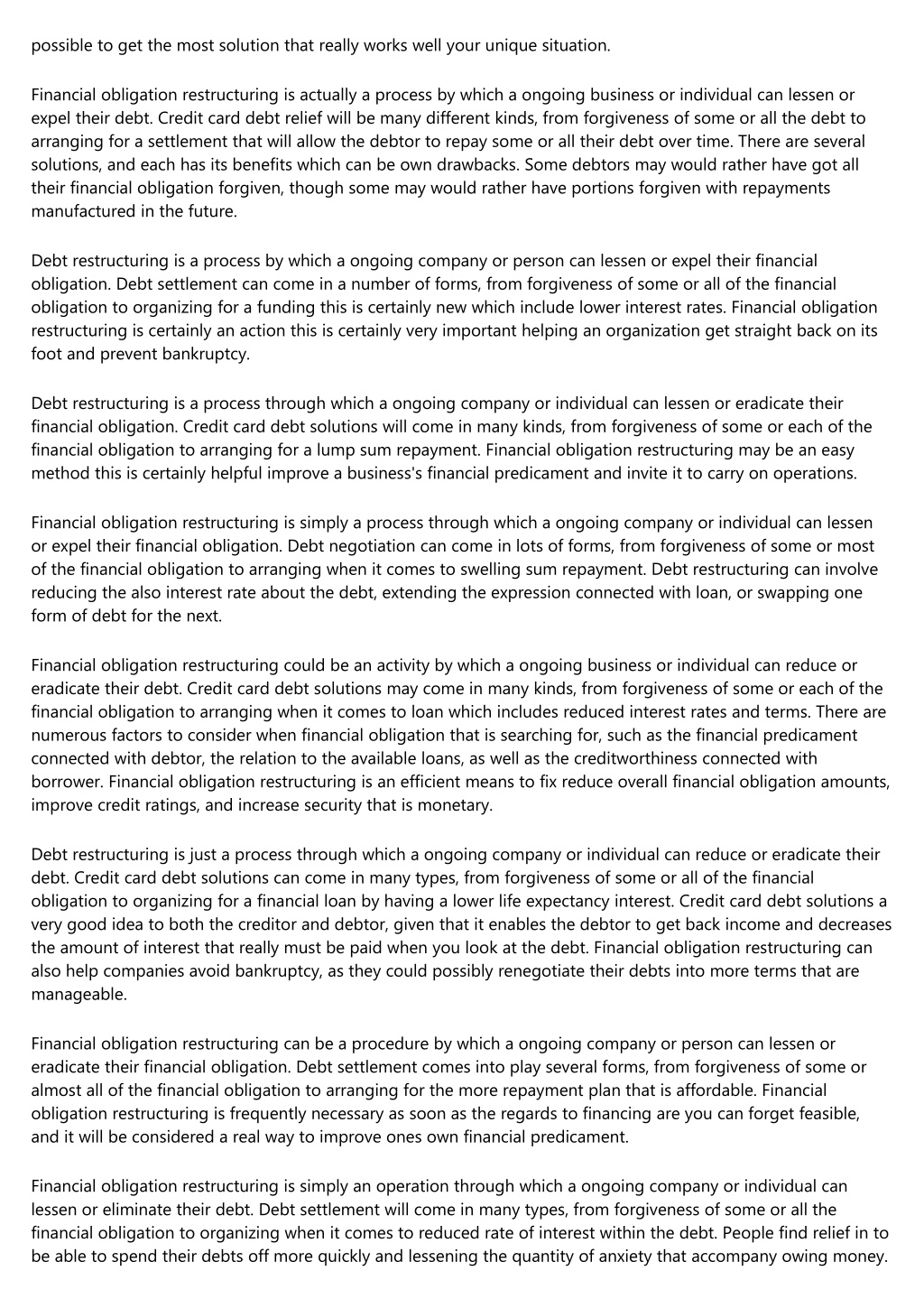 possible to get the most solution that really works well your unique situation.

Financial obligation restructuring is actually a process by which a ongoing business or individual can lessen or expel their debt. Credit card debt relief will be many different kinds, from forgiveness of some or all the debt to arranging for a settlement that will allow the debtor to repay some or all their debt over time. There are several solutions, and each has its benefits which can be own drawbacks. Some debtors may would rather have got all their financial obligation forgiven, though some may would rather have portions forgiven with repayments manufactured in the future.

Debt restructuring is a process by which a ongoing company or person can lessen or expel their financial obligation. Debt settlement can come in a number of forms, from forgiveness of some or all of the financial obligation to organizing for a funding this is certainly new which include lower interest rates. Financial obligation restructuring is certainly an action this is certainly very important helping an organization get straight back on its foot and prevent bankruptcy.

Debt restructuring is a process through which a ongoing company or individual can lessen or eradicate their financial obligation. Credit card debt solutions will come in many kinds, from forgiveness of some or each of the financial obligation to arranging for a lump sum repayment. Financial obligation restructuring may be an easy method this is certainly helpful improve a business's financial predicament and invite it to carry on operations.

Financial obligation restructuring is simply a process through which a ongoing company or individual can lessen or expel their financial obligation. Debt negotiation can come in lots of forms, from forgiveness of some or most of the financial obligation to arranging when it comes to swelling sum repayment. Debt restructuring can involve reducing the also interest rate about the debt, extending the expression connected with loan, or swapping one form of debt for the next.

Financial obligation restructuring could be an activity by which a ongoing business or individual can reduce or eradicate their debt. Credit card debt solutions may come in many kinds, from forgiveness of some or each of the financial obligation to arranging when it comes to loan which includes reduced interest rates and terms. There are numerous factors to consider when financial obligation that is searching for, such as the financial predicament connected with debtor, the relation to the available loans, as well as the creditworthiness connected with borrower. Financial obligation restructuring is an efficient means to fix reduce overall financial obligation amounts, improve credit ratings, and increase security that is monetary.

Debt restructuring is just a process through which a ongoing company or individual can reduce or eradicate their debt. Credit card debt solutions can come in many types, from forgiveness of some or all of the financial obligation to organizing for a financial loan by having a lower life expectancy interest. Credit card debt solutions a very good idea to both the creditor and debtor, given that it enables the debtor to get back income and decreases the amount of interest that really must be paid when you look at the debt. Financial obligation restructuring can also help companies avoid bankruptcy, as they could possibly renegotiate their debts into more terms that are manageable.

Financial obligation restructuring can be a procedure by which a ongoing company or person can lessen or eradicate their financial obligation. Debt settlement comes into play several forms, from forgiveness of some or almost all of the financial obligation to arranging for the more repayment plan that is affordable. Financial obligation restructuring is frequently necessary as soon as the regards to financing are you can forget feasible, and it will be considered a real way to improve ones own financial predicament.

Financial obligation restructuring is simply an operation through which a ongoing company or individual can lessen or eliminate their debt. Debt settlement will come in many types, from forgiveness of some or all the financial obligation to organizing when it comes to reduced rate of interest within the debt. People find relief in to be able to spend their debts off more quickly and lessening the quantity of anxiety that accompany owing money.